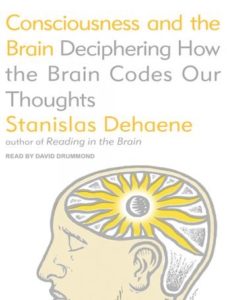 Consciousness and the Brain Deciphering How the Brain Codes Our Thoughts

Stanislas Dehaene

author of Reading in the Brain

READ BY DAVID DRUMMOND